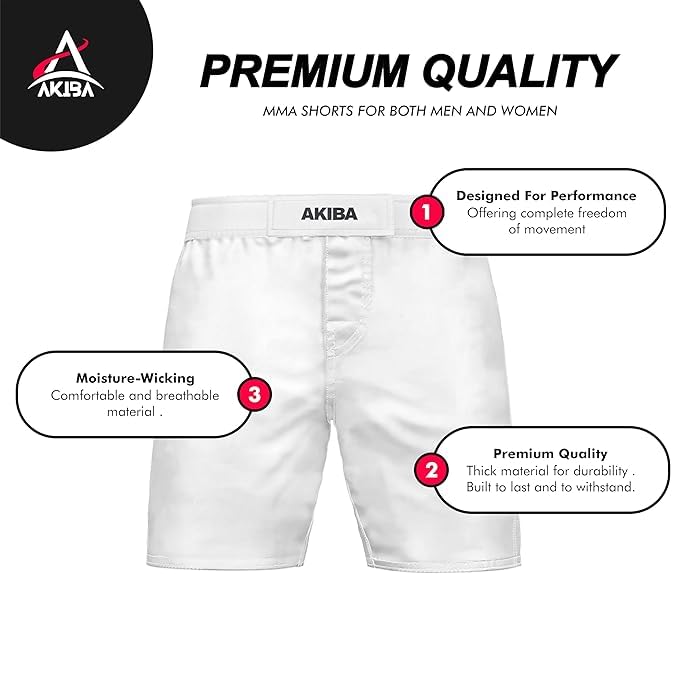 AKIBA

PREMIUM QUALITY

MMA SHORTS FOR BOTH MEN AND WOMEN

AKIBA

1

Designed For Performance
Offering complete freedom of movement

Moisture-Wicking
Comfortable and breathable material .

3

2

Premium Quality
Thick material for durability . Built to last and to withstand.